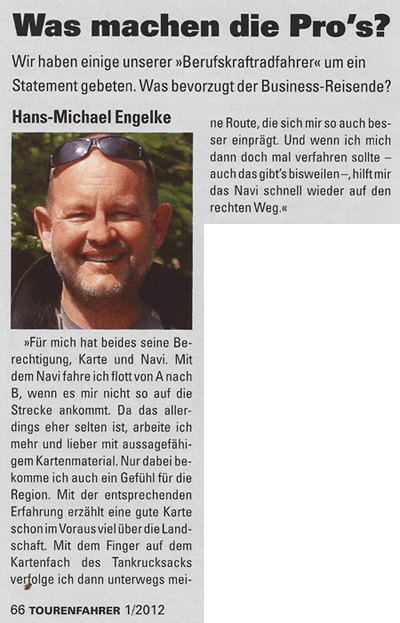 Was machen die Pro's?

Wir haben einige unserer »Berufskraftradfahrer« um ein Statement gebeten. Was bevorzugt der Business-Reisende?

Hans-Michael Engelke

»Für mich hat beides seine Berechtigung, Karte und Navi. Mit dem Navi fahre ich flott von A nach B, wenn es mir nicht so auf die Strecke ankommt. Da das allerdings eher selten ist, arbeite ich mehr und lieber mit aussagefähigem Kartenmaterial. Nur dabei bekomme ich auch ein Gefühl für die Region. Mit der entsprechenden Erfahrung erzählt eine gute Karte schon im Voraus viel über die Landschaft. Mit dem Finger auf dem Kartenfach des Tankrucksacks verfolge ich dann unterwegs meine Route, die sich mir so auch besser einprägt. Und wenn ich mich dann doch mal verfahren sollte – auch das gibt's bisweilen –, hilft mir das Navi schnell wieder auf den rechten Weg.«

66 TOURENFAHRER 1/2012